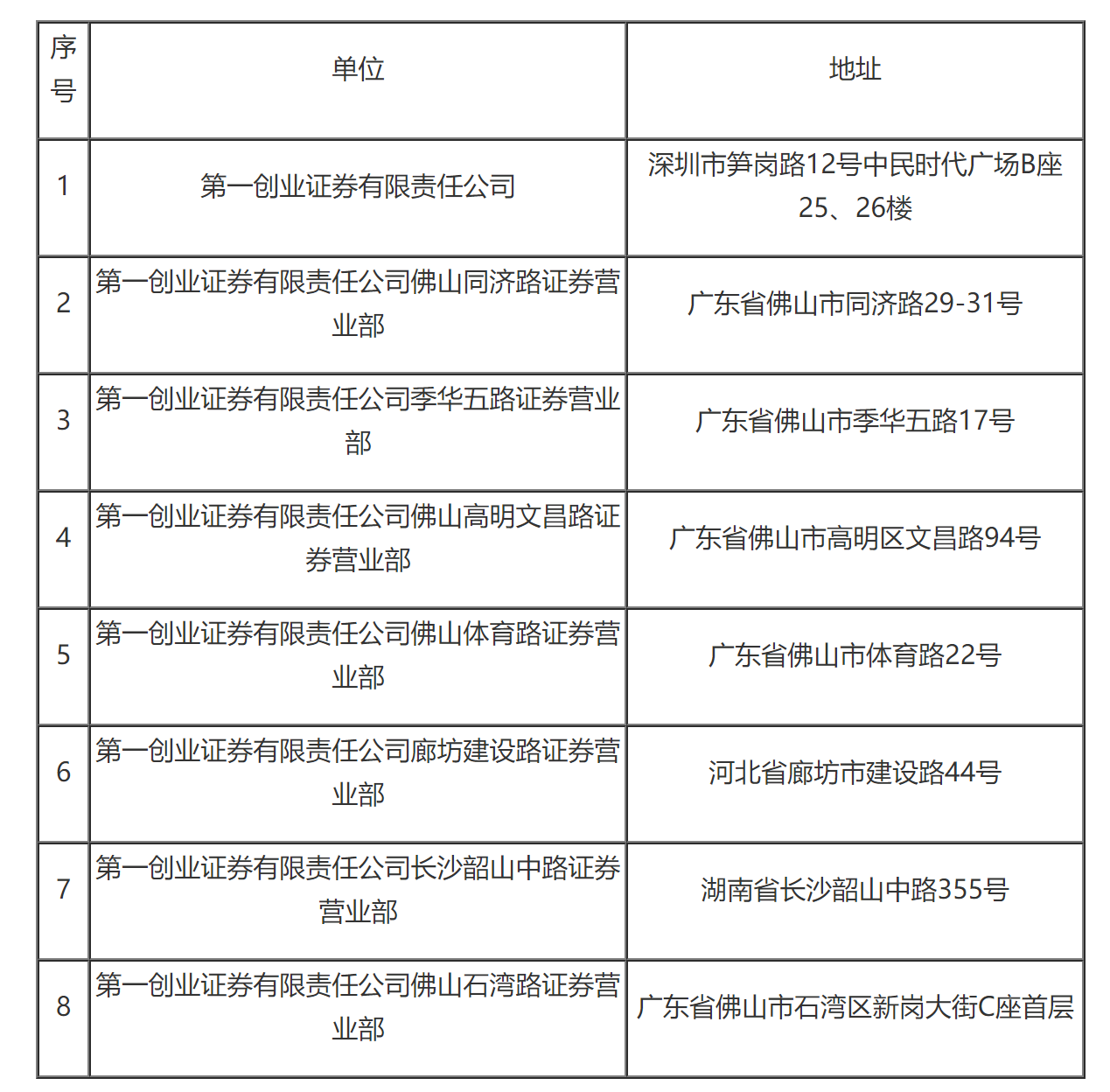 | 序号 | 单位 | 地址 |
|---|---|---|
| 1 | 第一创业证券有限责任公司 | 深圳市笋岗路12号中民时代广场B座25、26楼 |
| 2 | 第一创业证券有限责任公司佛山同济路证券营业部 | 广东省佛山市同济路29-31号 |
| 3 | 第一创业证券有限责任公司季华五路证券营业部 | 广东省佛山市季华五路17号 |
| 4 | 第一创业证券有限责任公司佛山高明文昌路证券营业部 | 广东省佛山市高明区文昌路94号 |
| 5 | 第一创业证券有限责任公司佛山体育路证券营业部 | 广东省佛山市体育路22号 |
| 6 | 第一创业证券有限责任公司廊坊建设路证券营业部 | 河北省廊坊市建设路44号 |
| 7 | 第一创业证券有限责任公司长沙韶山中路证券营业部 | 湖南省长沙韶山中路355号 |
| 8 | 第一创业证券有限责任公司佛山石湾路证券营业部 | 广东省佛山市石湾区新岗大街C座首层 |